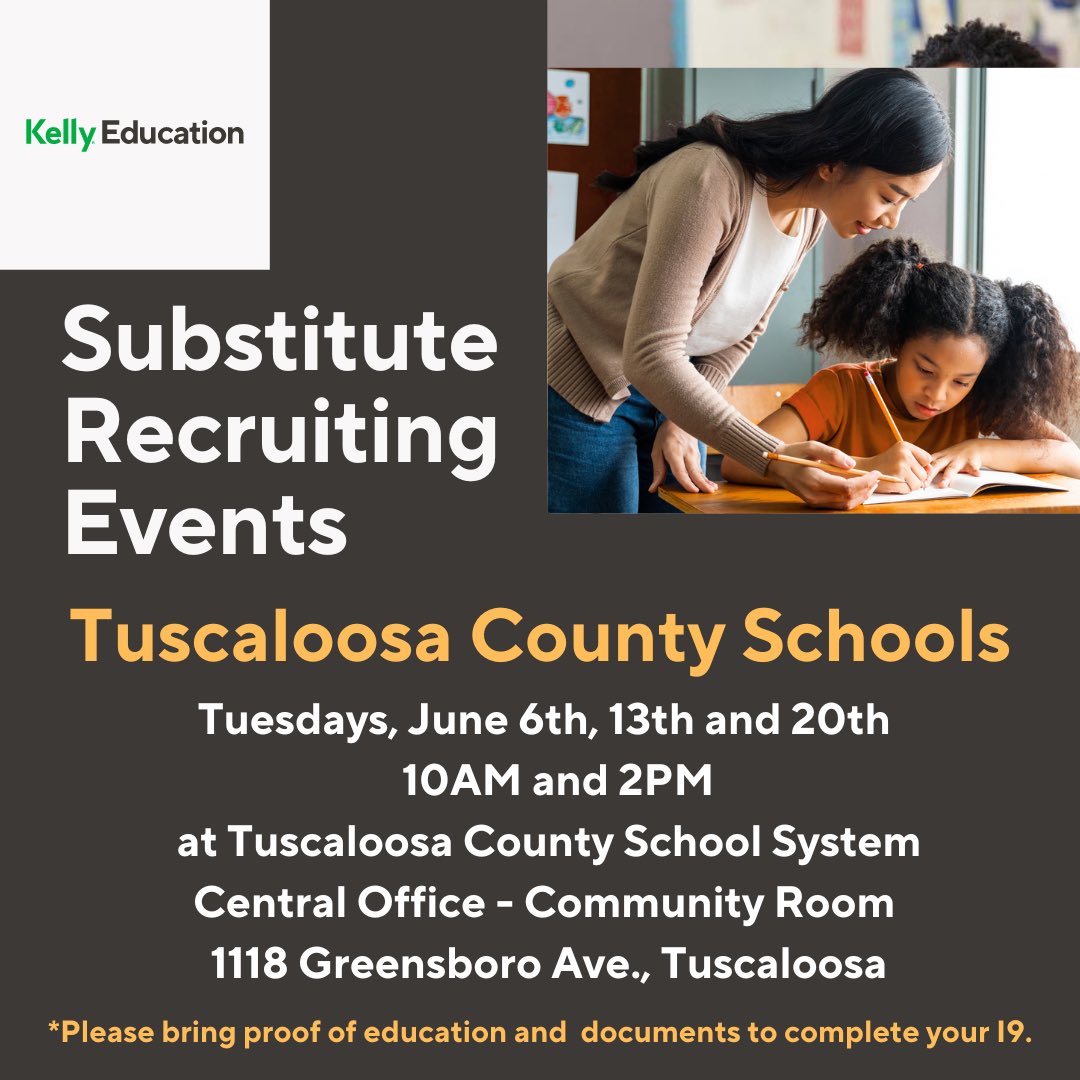 Kelly Education

Substitute Recruiting Events

Tuscaloosa County Schools

Tuesdays, June 6th, 13th and 20th
10AM and 2PM
at Tuscaloosa County School System
Central Office - Community Room
1118 Greensboro Ave., Tuscaloosa

*Please bring proof of education and documents to complete your I9.